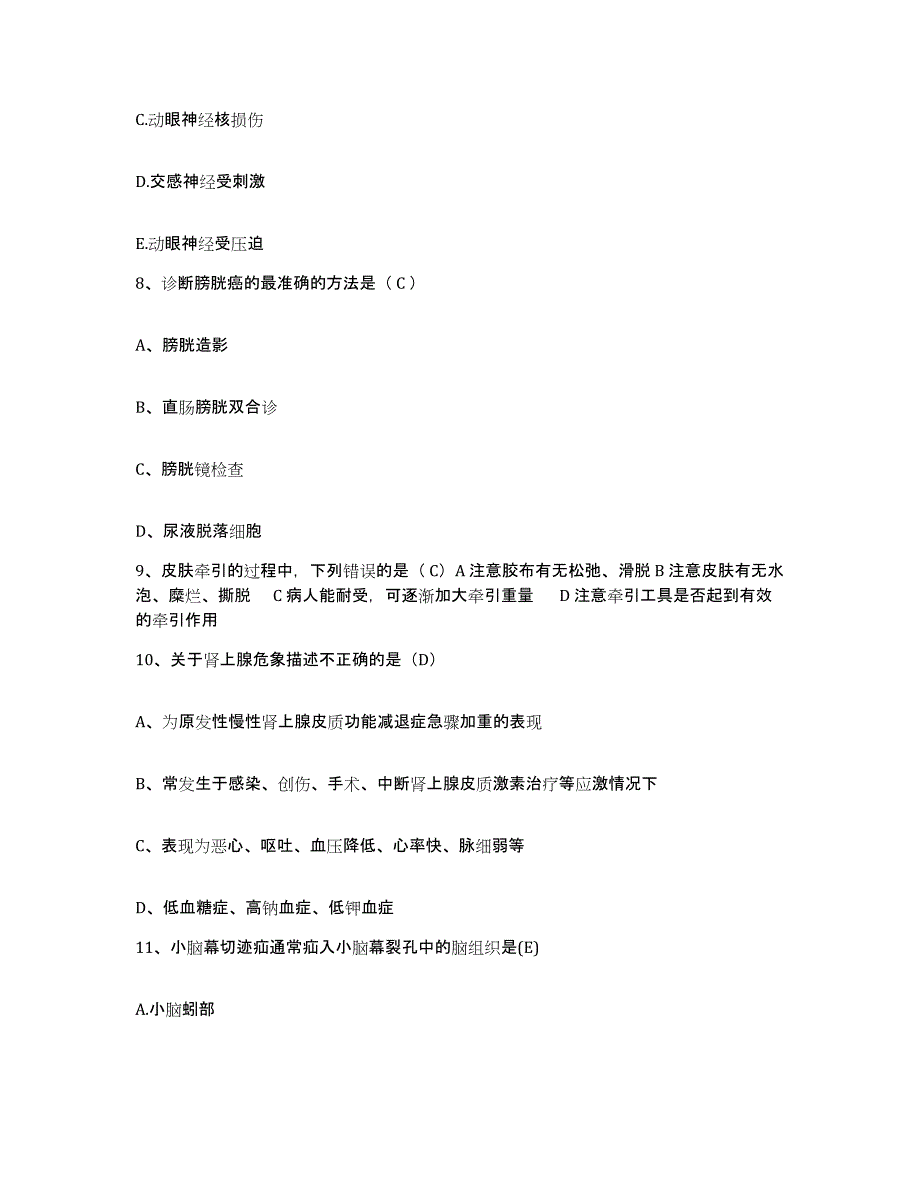 C.动眼神经核损伤

D.交感神经受刺激

E.动眼神经受压迫

8、诊断膀胱癌的最准确的方法是（C）

A、膀胱造影

B、直肠膀胱双合诊

C、膀胱镜检查

D、尿液脱落细胞

9、皮肤牵引的过程中，下列错误的是（C）A 注意胶布有无松弛、滑脱 B 注意皮肤有无水泡、糜烂、撕脱　C 病人能耐受，可逐渐加大牵引重量　D 注意牵引工具是否起到有效的牵引作用

10、关于肾上腺危象描述不正确的是（D）

A、为原发性慢性肾上腺皮质功能减退症急骤加重的表现

B、常发生于感染、创伤、手术、中断肾上腺皮质激素治疗等应激情况下

C、表现为恶心、呕吐、血压降低、心率快、脉细弱等

D、低血糖症、高钠血症、低钾血症

11、小脑幕切迹疝通常疝入小脑幕裂孔中的脑组织是(E)

A.小脑蚓部